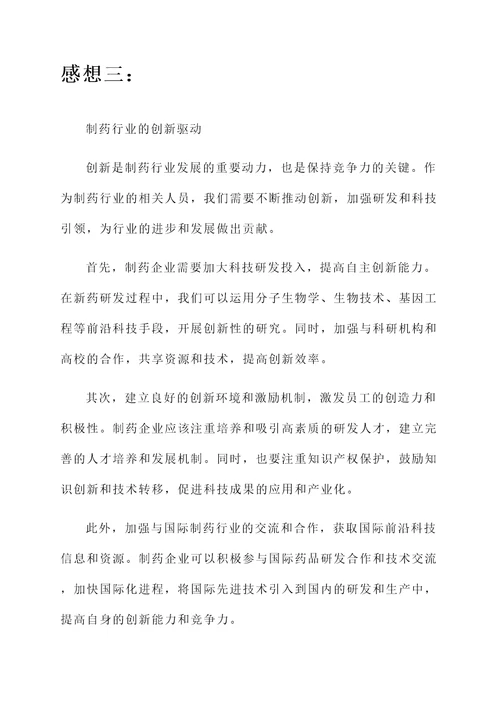 感想三：

制药行业的创新驱动

创新是制药行业发展的重要动力，也是保持竞争力的关键。作为制药行业的相关人员，我们需要不断推动创新，加强研发和科技引领，为行业的进步和发展做出贡献。

首先，制药企业需要加大科技研发投入，提高自主创新能力。在新药研发过程中，我们可以运用分子生物学、生物技术、基因工程等前沿科技手段，开展创新性的研究。同时，加强与科研机构和高校的合作，共享资源和技术，提高创新效率。

其次，建立良好的创新环境和激励机制，激发员工的创造力和积极性。制药企业应该注重培养和吸引高素质的研发人才，建立完善的人才培养和发展机制。同时，也要注重知识产权保护，鼓励知识创新和技术转移，促进科技成果的应用和产业化。

此外，加强与国际制药行业的交流和合作，获取国际前沿科技信息和资源。制药企业可以积极参与国际药品研发合作和技术交流，加快国际化进程，将国际先进技术引入到国内的研发和生产中，提高自身的创新能力和竞争力。